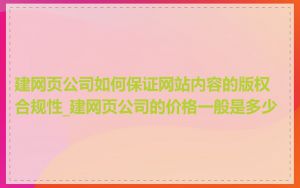 建网页公司如何保证网站内容的版权合规性_建网页公司的价格一般是多少